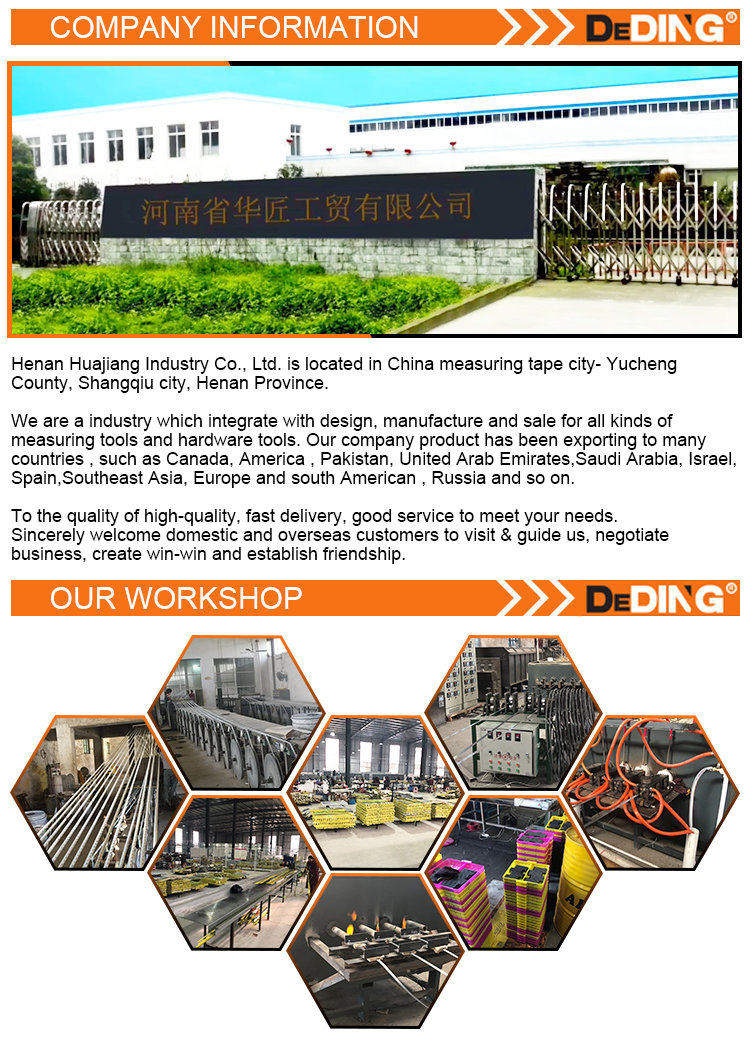 COMPANY INFORMATION

DEDING®

河南省华匠工贸有限公司

Henan Huajiang Industry Co., Ltd. is located in China measuring tape city- Yucheng County, Shangqiu city, Henan Province.

We are a industry which integrate with design, manufacture and sale for all kinds of measuring tools and hardware tools. Our company product has been exporting to many countries , such as Canada, America , Pakistan, United Arab Emirates,Saudi Arabia, Israel, Spain,Southeast Asia, Europe and south American , Russia and so on.

To the quality of high-quality, fast delivery, good service to meet your needs. Sincerely welcome domestic and overseas customers to visit & guide us, negotiate business, create win-win and establish friendship.

OUR WORKSHOP

DEDING®